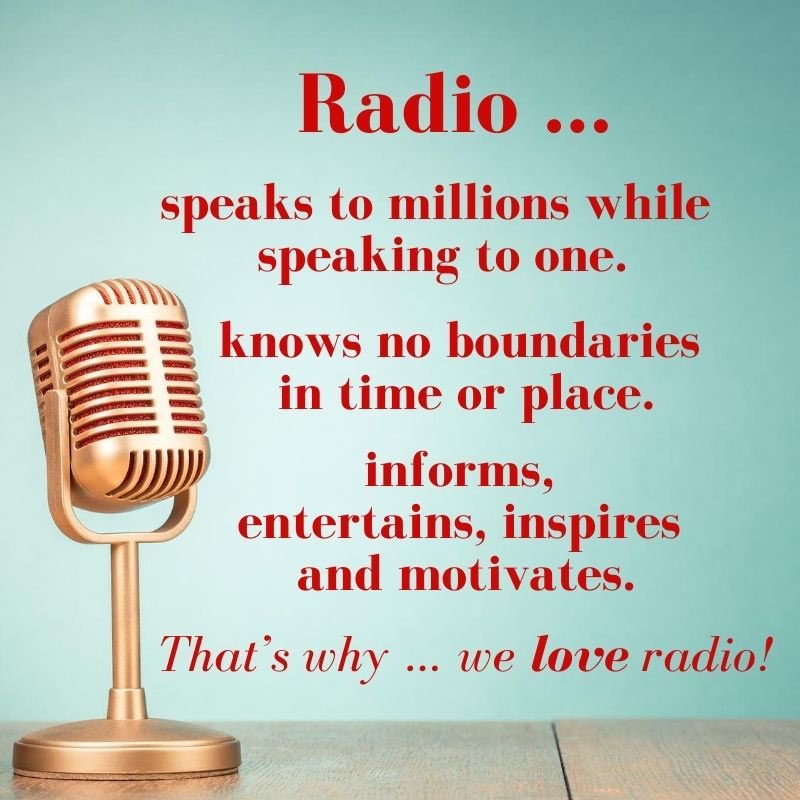 Radio ...

speaks to millions while speaking to one.

knows no boundaries in time or place.

informs, entertains, inspires and motivates.

That's why ... we love radio!